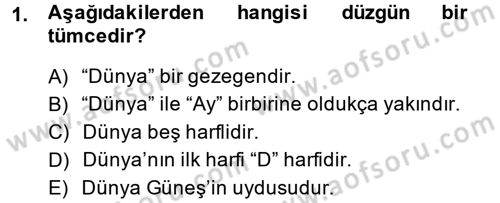 1. Aşağıdakilerden hangisi düzgün bir tümcedir?

A) “Dünya” bir gezegendir.
B) “Dünya” ile “Ay” birbirine oldukça yakındır.
C) Dünya beş harflidir.
D) Dünya’nın ilk harfi “D” harfidir.
E) Dünya Güneş’in uydusudur.

www.aofsoru.com
www.aofsoru.com
www.aofsoru.com
www.aofsoru.com